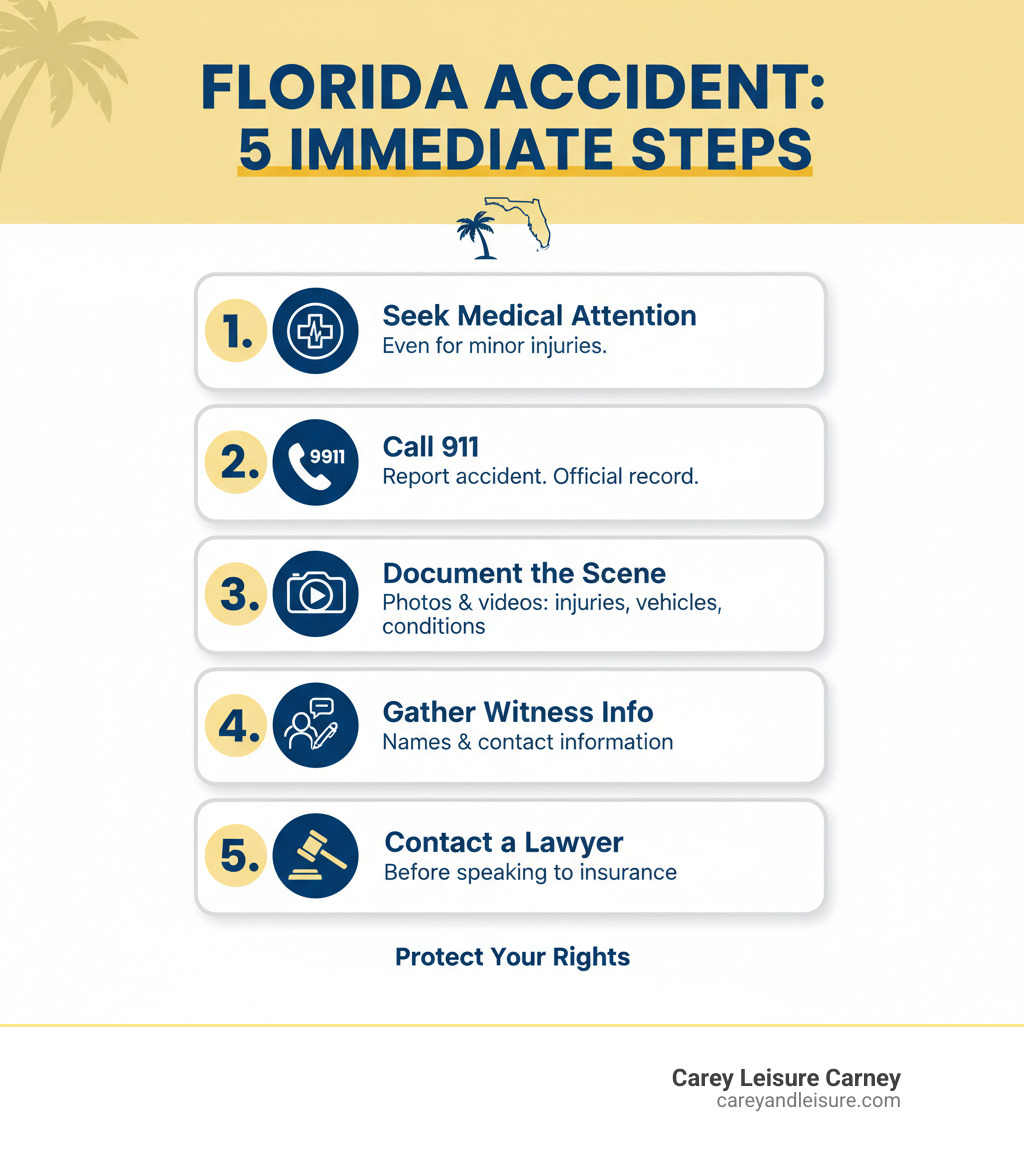 FLORIDA ACCIDENT:
5 IMMEDIATE STEPS

1. Seek Medical Attention
Even for minor injuries.

2. 9911 Call 911
Report accident. Official record.

3. Document the Scene
Photos & videos: injuries, vehicles, conditions

4. Gather Witness Info
Names & contact information

5. Contact a Lawyer
Before speaking to insurance

Protect Your Rights

Carey Leisure Carney
careyandleisure.com